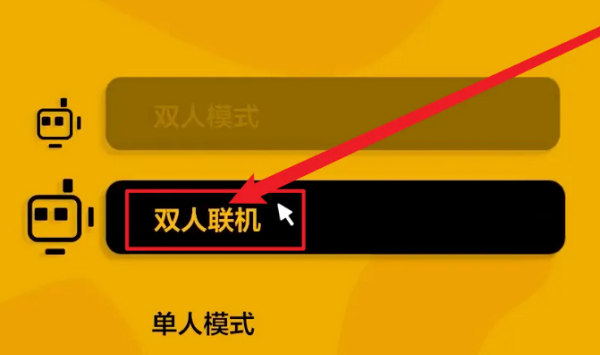 双人模式

双人联机

单人模式